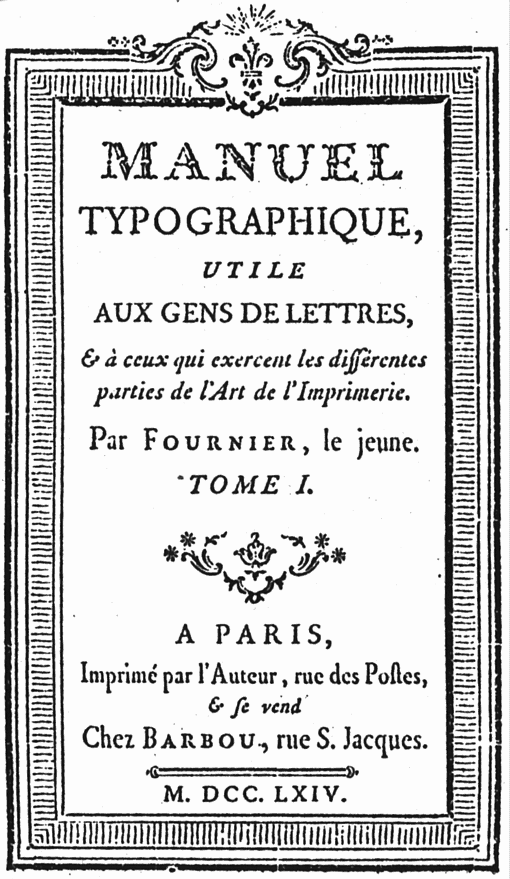 MANUEL
TYPOGRAPHIQUE,
UTILE
AUX GENS DE LETTRES,
& à ceux qui exercent les différentes parties de l'Art de l'Imprimerie.

Par FOURNIER, le jeune.
TOME I.

A PARIS,
Imprimé par l'Auteur, rue des Postes,
& se vend
Chez BARBOU, rue S. Jacques.

M. DCC. LXIV.